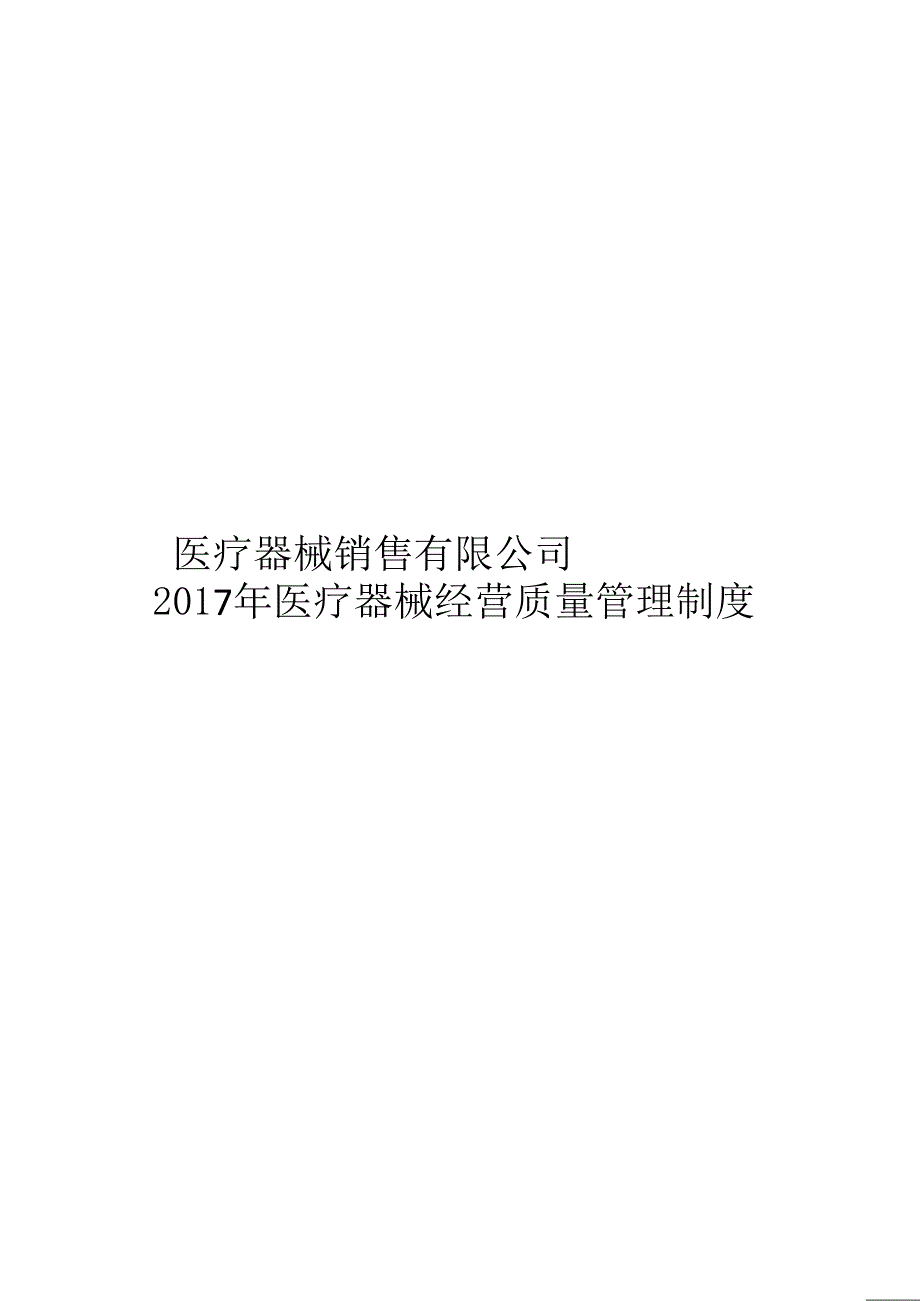 医疗器械销售有限公司
2017年医疗器械经营质量管理制度